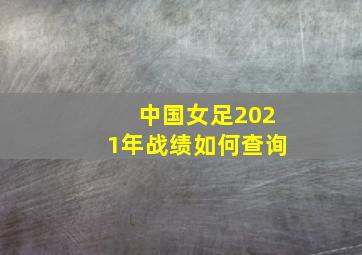 中国女足2021年战绩如何查询